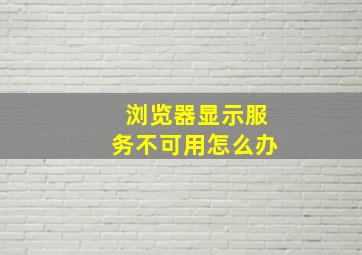 浏览器显示服务不可用怎么办